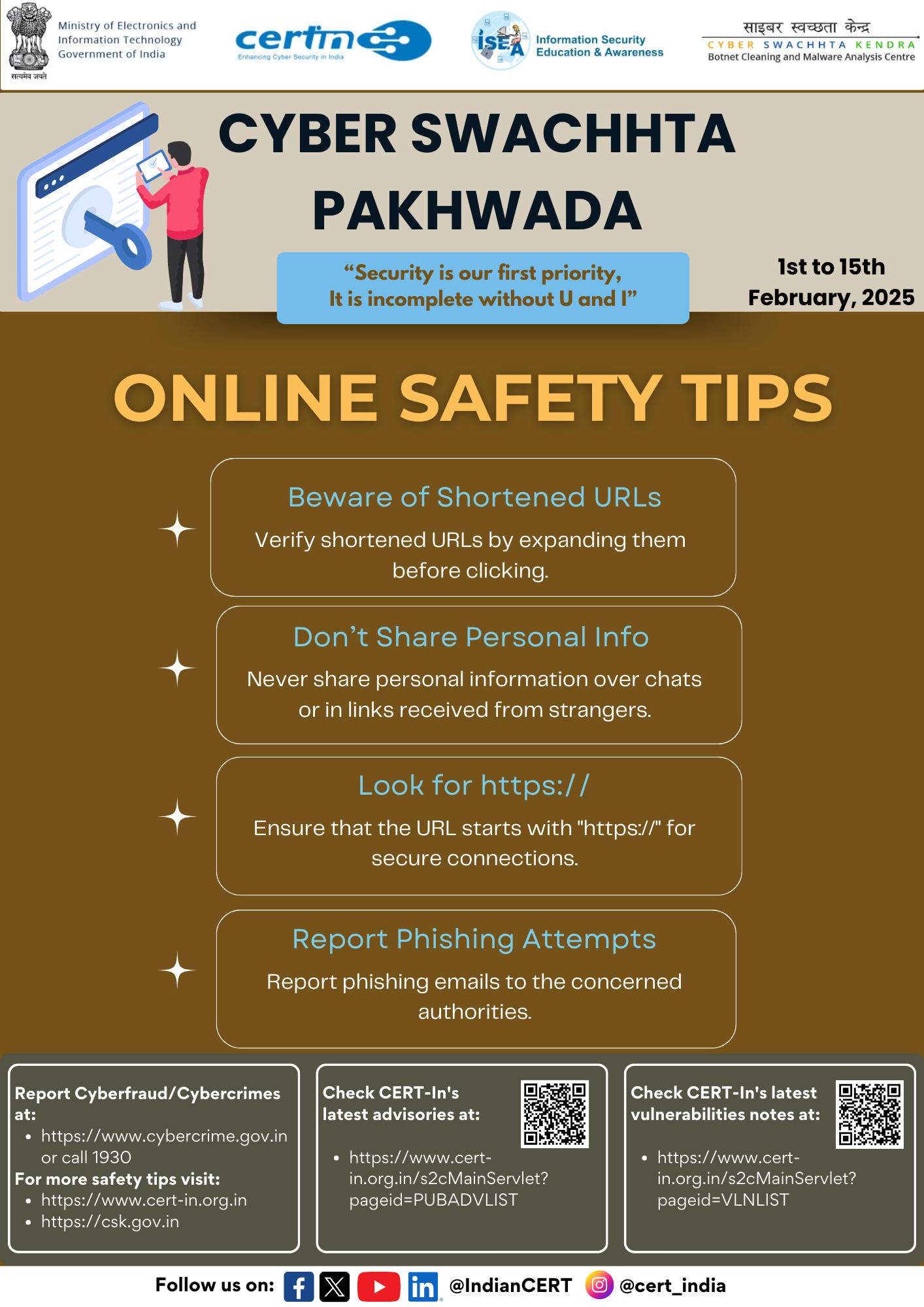 सत्यमेव जयते

Ministry of Electronics and Information Technology
Government of India

certin
Enhancing Cyber Security in India

ISEA
Information Security Education & Awareness

साइबर स्वच्छता केन्द्र
CYBER SWACHHTA KENDRA
Botnet Cleaning and Malware Analysis Centre

CYBER SWACHHTA PAKHWADA

“Security is our first priority, It is incomplete without U and I”

1st to 15th February, 2025

ONLINE SAFETY TIPS

Beware of Shortened URLs
Verify shortened URLs by expanding them before clicking.

Don’t Share Personal Info
Never share personal information over chats or in links received from strangers.

Look for https://
Ensure that the URL starts with "https://" for secure connections.

Report Phishing Attempts
Report phishing emails to the concerned authorities.

Report Cyberfraud/Cybercrimes at:
• https://www.cybercrime.gov.in or call 1930
For more safety tips visit:
• https://www.cert-in.org.in
• https://csk.gov.in

Check CERT-In's latest advisories at:
• https://www.cert-in.org.in/s2cMainServlet?pageid=PUBADVLIST

Check CERT-In's latest vulnerabilities notes at:
• https://www.cert-in.org.in/s2cMainServlet?pageid=VLNLIST

Follow us on: @IndianCERT @cert_india